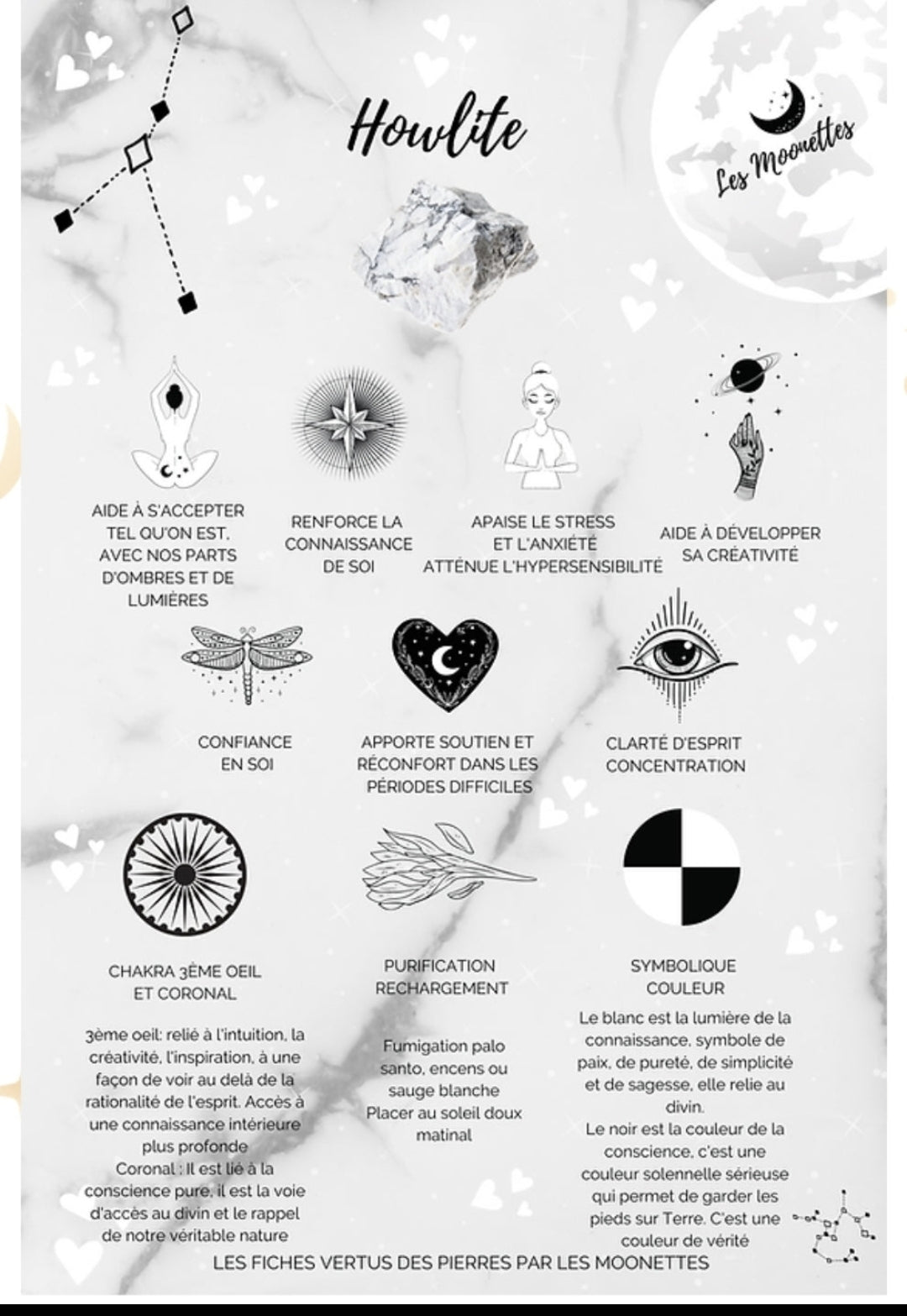 Howlite

Les Moonettes

AIDE À S'ACCEPTER TEL QU'ON EST. AVEC NOS PARTS D'OMBRES ET DE LUMIÈRES

RENFORCE LA CONNAISSANCE DE SOI

APAISE LE STRESS ET L'ANXIÉTÉ ATTÉNUE L'HYPERSENSIBILITÉ

AIDE À DÉVELOPPER SA CRÉATIVITÉ

CONFIANCE EN SOI

APPORTE SOUTIEN ET RÉCONFORT DANS LES PÉRIODES DIFFICILES

CLARTÉ D'ESPRIT CONCENTRATION

CHAKRA 3ÈME OEIL ET CORONAL

3ème oeil: relié à l'intuition, la créativité, l'inspiration, à une façon de voir au delà de la rationalité de l'esprit. Accès à une connaissance intérieure plus profonde
Coronal : Il est lié à la conscience pure, il est la voie d'accès au divin et le rappel de notre véritable nature

PURIFICATION RECHARGEMENT

Fumigation palo santo, encens ou sauge blanche
Placer au soleil doux matinal

SYMBOLIQUE COULEUR

Le blanc est la lumière de la connaissance, symbole de paix, de pureté, de simplicité et de sagesse, elle relie au divin.
Le noir est la couleur de la conscience, c'est une couleur solennelle sérieuse qui permet de garder les pieds sur Terre. C'est une couleur de vérité

LES FICHES VERTUS DES PIERRES PAR LES MOONETTES